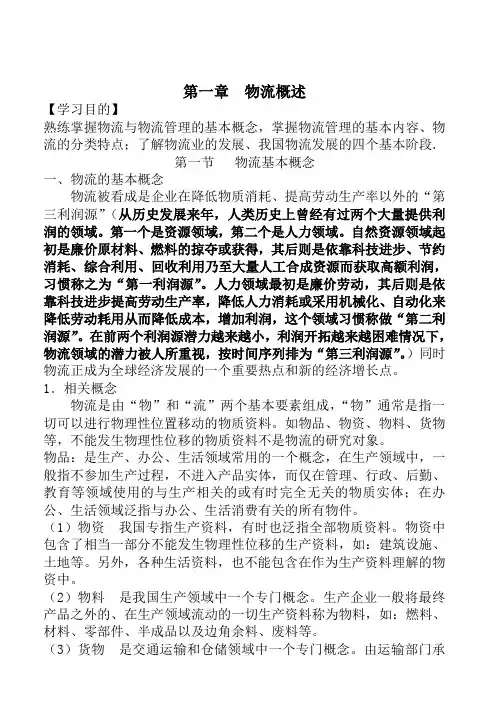 第一章 物流概述

【学习目的】

熟练掌握物流与物流管理的基本概念，掌握物流管理的基本内容、物流的分类特点；了解物流业的发展、我国物流发展的四个基本阶段.

第一节 物流基本概念

一、物流的基本概念

物流被看成是企业在降低物质消耗、提高劳动生产率以外的“第三利润源”（从历史发展来年，人类历史上曾经有过两个大量提供利润的领域。第一个是资源领域，第二个是人力领域。自然资源领域起初是廉价原材料、燃料的掠夺或获得，其后则是依靠科技进步、节约消耗、综合利用、回收利用乃至大量人工合成资源而获取高额利润，习惯称之为“第一利润源”。人力领域最初是廉价劳动，其后则是依靠科技进步提高劳动生产率，降低人力消耗或采用机械化、自动化来降低劳动耗用从而降低成本，增加利润，这个领域习惯称做“第二利润源”。在前两个利润源潜力越来越小，利润开拓越来越困难情况下，物流领域的潜力被人所重视，按时间序列排为“第三利润源”。）同时物流正成为全球经济发展的一个重要热点和新的经济增长点。

1．相关概念

物流是由“物”和“流”两个基本要素组成，“物”通常是指一切可以进行物理性位置移动的物质资料。如物品、物资、物料、货物等，不能发生物理性位移的物质资料不是物流的研究对象。

物品：是生产、办公、生活领域常用的一个概念，在生产领域中，一般指不参加生产过程，不进入产品实体，而仅在管理、行政、后勤、教育等领域使用的与生产相关的或有时完全无关的物质实体；在办公、生活领域泛指与办公、生活消费有关的所有物件。

（1）物资 我国专指生产资料，有时也泛指全部物质资料。物资中包含了相当一部分不能发生物理性位移的生产资料，如：建筑设施、土地等。另外，各种生活资料，也不能包含在作为生产资料理解的物资中。

（2）物料 是我国生产领域中一个专门概念。生产企业一般将最终产品之外的、在生产领域流动的一切生产资料称为物料，如：燃料、材料、零部件、半成品以及边角余料、废料等。

（3）货物 是交通运输和仓储领域中一个专门概念。由运输部门承